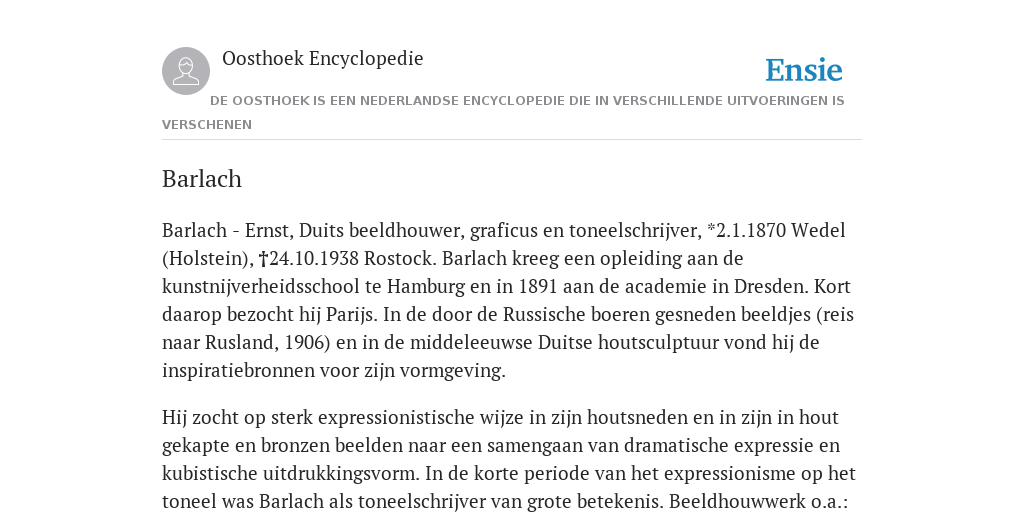 Oosthoek Encyclopedie

Ensie

DE OOSTHOEK IS EEN NEDERLANDSE ENCYCLOPEDIE DIE IN VERSCHILLENDE UITVOERINGEN IS VERSCHENEN

Barlach

Barlach - Ernst, Duits beeldhouwer, graficus en toneelschrijver, *2.1.1870 Wedel (Holstein), †24.10.1938 Rostock. Barlach kreeg een opleiding aan de kunstnijverheidsschool te Hamburg en in 1891 aan de academie in Dresden. Kort daarop bezocht hij Parijs. In de door de Russische boeren gesneden beeldjes (reis naar Rusland, 1906) en in de middeleeuwse Duitse houtsculptuur vond hij de inspiratiebronnen voor zijn vormgeving.

Hij zocht op sterk expressionistische wijze in zijn houtsneden en in zijn in hout gekapte en bronzen beelden naar een samengaan van dramatische expressie en kubistische uitdrukkingsvorm. In de korte periode van het expressionisme op het toneel was Barlach als toneelschrijver van grote betekenis. Beeldhouwwerk o.a.: